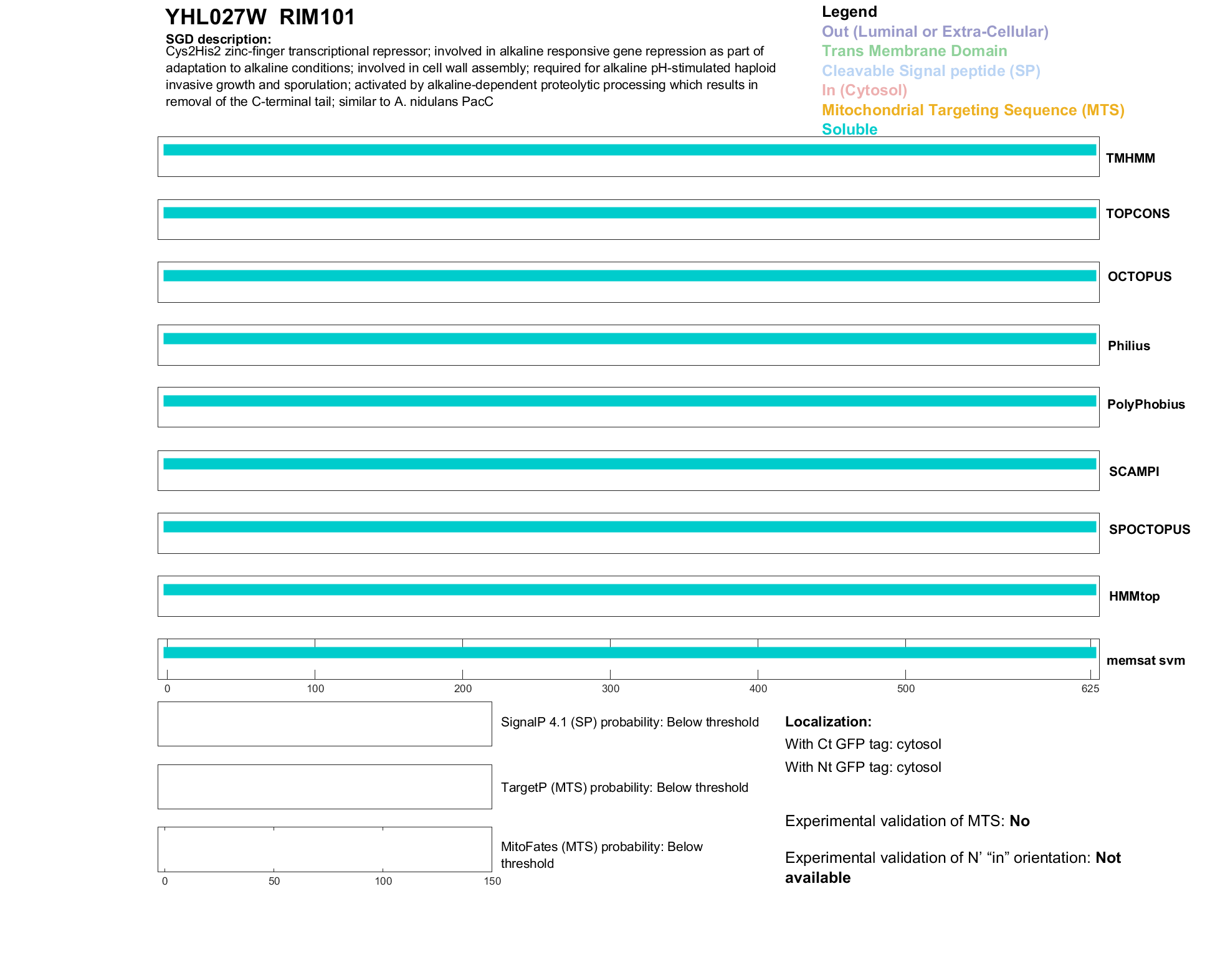 YHL027W RIM101

SGD description:
Cys2His2 zinc-finger transcriptional repressor; involved in alkaline responsive gene repression as part of adaptation to alkaline conditions; involved in cell wall assembly; required for alkaline pH-stimulated haploid invasive growth and sporulation; activated by alkaline-dependent proteolytic processing which results in removal of the C-terminal tail; similar to A. nidulans PacC

Legend
Out (Luminal or Extra-Cellular)
Trans Membrane Domain
Cleavable Signal peptide (SP)
In (Cytosol)
Mitochondrial Targeting Sequence (MTS)
Soluble

TMHMM
TOPCONS
OCTOPUS
Philius
PolyPhobius
SCAMPI
SPOCTOPUS
HMMtop
memsat svm

0 100 200 300 400 500 625

SignalP 4.1 (SP) probability: Below threshold

TargetP (MTS) probability: Below threshold

MitoFates (MTS) probability: Below threshold

0 50 100 150

Localization:
With Ct GFP tag: cytosol
With Nt GFP tag: cytosol

Experimental validation of MTS: No

Experimental validation of N' "in" orientation: Not available